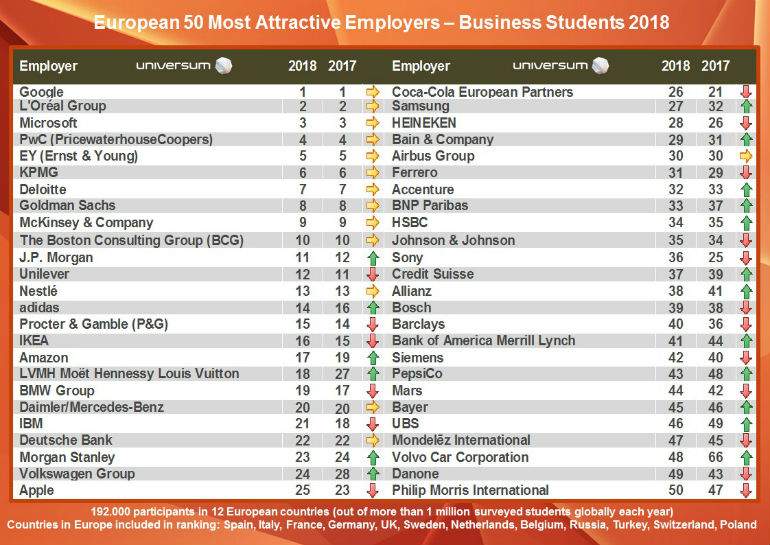 European 50 Most Attractive Employers – Business Students 2018

| Employer universum | 2018 | 2017 |
|---|---|---|
| Google | 1 | 1 |
| L'Oréal Group | 2 | 2 |
| Microsoft | 3 | 3 |
| PwC (PricewaterhouseCoopers) | 4 | 4 |
| EY (Ernst & Young) | 5 | 5 |
| KPMG | 6 | 6 |
| Deloitte | 7 | 7 |
| Goldman Sachs | 8 | 8 |
| McKinsey & Company | 9 | 9 |
| The Boston Consulting Group (BCG) | 10 | 10 |
| J.P. Morgan | 11 | 12 |
| Unilever | 12 | 11 |
| Nestlé | 13 | 13 |
| adidas | 14 | 16 |
| Procter & Gamble (P&G) | 15 | 14 |
| IKEA | 16 | 15 |
| Amazon | 17 | 19 |
| LVMH Moët Hennessy Louis Vuitton | 18 | 27 |
| BMW Group | 19 | 17 |
| Daimler/Mercedes-Benz | 20 | 20 |
| IBM | 21 | 18 |
| Deutsche Bank | 22 | 22 |
| Morgan Stanley | 23 | 24 |
| Volkswagen Group | 24 | 28 |
| Apple | 25 | 23 |

| Employer universum | 2018 | 2017 |
|---|---|---|
| Coca-Cola European Partners | 26 | 21 |
| Samsung | 27 | 32 |
| HEINEKEN | 28 | 26 |
| Bain & Company | 29 | 31 |
| Airbus Group | 30 | 30 |
| Ferrero | 31 | 29 |
| Accenture | 32 | 33 |
| BNP Paribas | 33 | 37 |
| HSBC | 34 | 35 |
| Johnson & Johnson | 35 | 34 |
| Sony | 36 | 25 |
| Credit Suisse | 37 | 39 |
| Allianz | 38 | 41 |
| Bosch | 39 | 38 |
| Barclays | 40 | 36 |
| Bank of America Merrill Lynch | 41 | 44 |
| Siemens | 42 | 40 |
| PepsiCo | 43 | 48 |
| Mars | 44 | 42 |
| Bayer | 45 | 46 |
| UBS | 46 | 49 |
| Mondelēz International | 47 | 45 |
| Volvo Car Corporation | 48 | 66 |
| Danone | 49 | 43 |
| Philip Morris International | 50 | 47 |

192.000 participants in 12 European countries (out of more than 1 million surveyed students globally each year)
Countries in Europe included in ranking: Spain, Italy, France, Germany, UK, Sweden, Netherlands, Belgium, Russia, Turkey, Switzerland, Poland